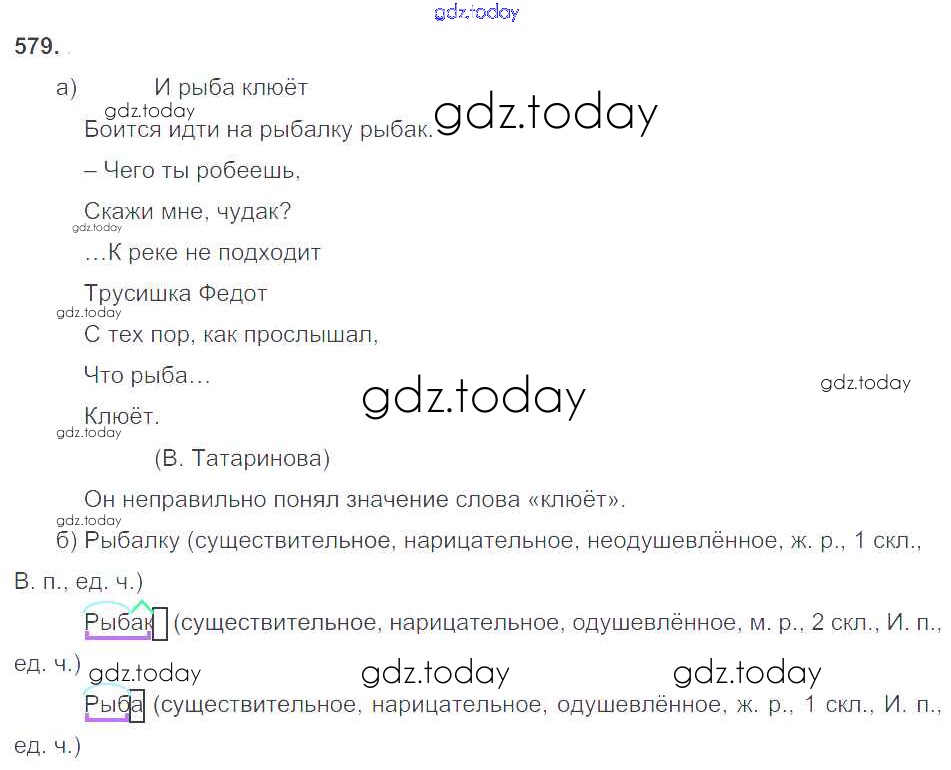 579.

а) И рыба клюёт

Боится идти на рыбалку рыбак.

– Чего ты робеешь,

Скажи мне, чудак?

…К реке не подходит

Трусишка Федот

С тех пор, как прослышал,

Что рыба…

Клюёт.

(В. Татаринова)

Он неправильно понял значение слова «клюёт».

б) Рыбалку (существительное, нарицательное, неодушевлённое, ж. р., 1 скл., В. п., ед. ч.)

Рыбак (существительное, нарицательное, одушевлённое, м. р., 2 скл., И. п., ед. ч.)

Рыба (существительное, нарицательное, одушевлённое, ж. р., 1 скл., И. п., ед. ч.)

gdz.today